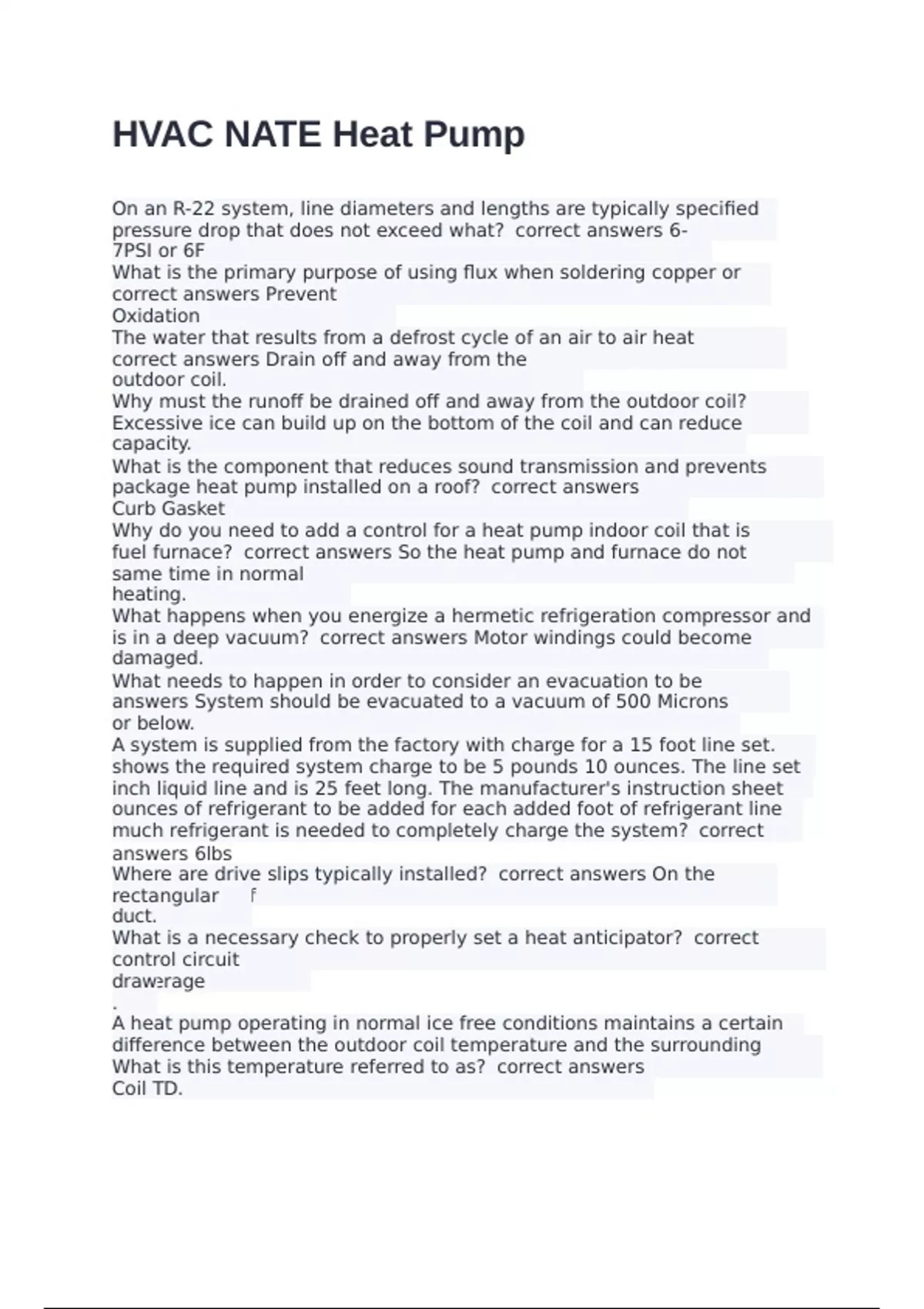 HVAC NATE Heat Pump

On an R-22 system, line diameters and lengths are typically specified pressure drop that does not exceed what?  correct answers 6-7PSI or 6F
What is the primary purpose of using flux when soldering copper or correct answers Prevent Oxidation
The water that results from a defrost cycle of an air to air heat correct answers Drain off and away from the outdoor coil.
Why must the runoff be drained off and away from the outdoor coil? Excessive ice can build up on the bottom of the coil and can reduce capacity.
What is the component that reduces sound transmission and prevents package heat pump installed on a roof?  correct answers Curb Gasket
Why do you need to add a control for a heat pump indoor coil that is fuel furnace?  correct answers So the heat pump and furnace do not same time in normal heating.
What happens when you energize a hermetic refrigeration compressor and is in a deep vacuum?  correct answers Motor windings could become damaged.
What needs to happen in order to consider an evacuation to be answers System should be evacuated to a vacuum of 500 Microns or below.
A system is supplied from the factory with charge for a 15 foot line set. shows the required system charge to be 5 pounds 10 ounces. The line set inch liquid line and is 25 feet long. The manufacturer's instruction sheet ounces of refrigerant to be added for each added foot of refrigerant line much refrigerant is needed to completely charge the system?  correct answers 6lbs
Where are drive slips typically installed?  correct answers On the rectangular f duct.
What is a necessary check to properly set a heat anticipator?  correct control circuit drawerage
.
A heat pump operating in normal ice free conditions maintains a certain difference between the outdoor coil temperature and the surrounding What is this temperature referred to as?  correct answers Coil TD.